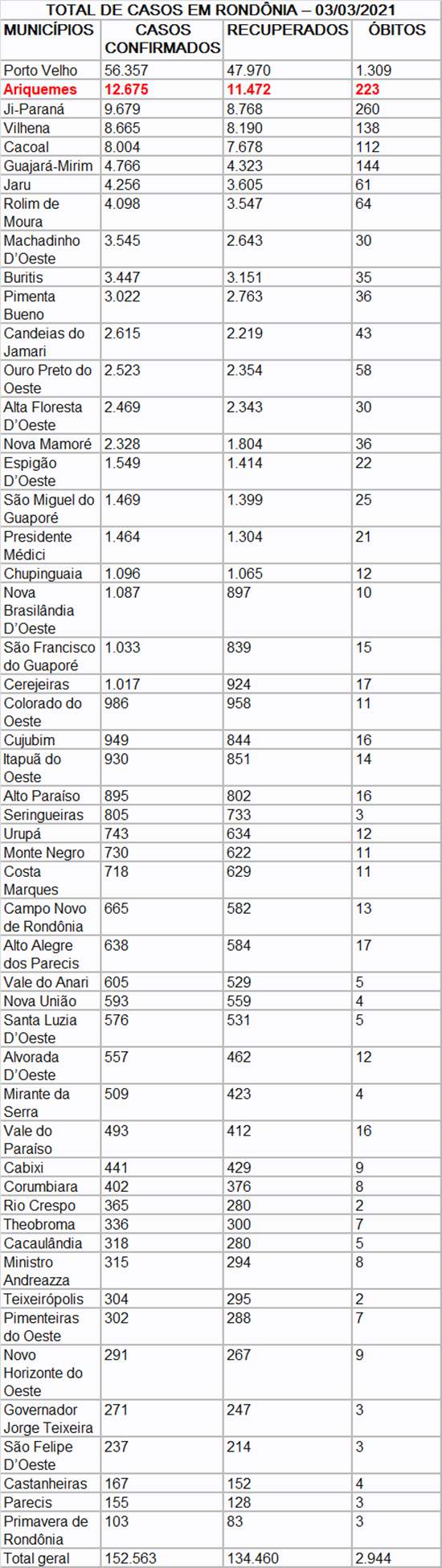 TOTAL DE CASOS EM RONDÔNIA – 03/03/2021

| MUNICÍPIOS | CASOS CONFIRMADOS | RECUPERADOS | ÓBITOS |
|---|---|---|---|
| Porto Velho | 56.357 | 47.970 | 1.309 |
| Ariquemes | 12.675 | 11.472 | 223 |
| Ji-Paraná | 9.679 | 8.768 | 260 |
| Vilhena | 8.665 | 8.190 | 138 |
| Cacoal | 8.004 | 7.678 | 112 |
| Guajará-Mirim | 4.766 | 4.323 | 144 |
| Jaru | 4.256 | 3.605 | 61 |
| Rolim de Moura | 4.098 | 3.547 | 64 |
| Machadinho D'Oeste | 3.545 | 2.643 | 30 |
| Buritis | 3.447 | 3.151 | 35 |
| Pimenta Bueno | 3.022 | 2.763 | 36 |
| Candeias do Jamari | 2.615 | 2.219 | 43 |
| Ouro Preto do Oeste | 2.523 | 2.354 | 58 |
| Alta Floresta D'Oeste | 2.469 | 2.343 | 30 |
| Nova Mamoré | 2.328 | 1.804 | 36 |
| Espigão D'Oeste | 1.549 | 1.414 | 22 |
| São Miguel do Guaporé | 1.469 | 1.399 | 25 |
| Presidente Médici | 1.464 | 1.304 | 21 |
| Chupinguaia | 1.096 | 1.065 | 12 |
| Nova Brasilândia D'Oeste | 1.087 | 897 | 10 |
| São Francisco do Guaporé | 1.033 | 839 | 15 |
| Cerejeiras | 1.017 | 924 | 17 |
| Colorado do Oeste | 986 | 958 | 11 |
| Cujubim | 949 | 844 | 16 |
| Itapuã do Oeste | 930 | 851 | 14 |
| Alto Paraíso | 895 | 802 | 16 |
| Seringueiras | 805 | 733 | 3 |
| Urupá | 743 | 634 | 12 |
| Monte Negro | 730 | 622 | 11 |
| Costa Marques | 718 | 629 | 11 |
| Campo Novo de Rondônia | 665 | 582 | 13 |
| Alto Alegre dos Parecis | 638 | 584 | 17 |
| Vale do Anari | 605 | 529 | 5 |
| Nova União | 593 | 559 | 4 |
| Santa Luzia D'Oeste | 576 | 531 | 5 |
| Alvorada D'Oeste | 557 | 462 | 12 |
| Mirante da Serra | 509 | 423 | 4 |
| Vale do Paraíso | 493 | 412 | 16 |
| Cabixi | 441 | 429 | 9 |
| Corumbiara | 402 | 376 | 8 |
| Rio Crespo | 365 | 280 | 2 |
| Theobroma | 336 | 300 | 7 |
| Cacaulândia | 318 | 280 | 5 |
| Ministro Andreazza | 315 | 294 | 8 |
| Teixeirópolis | 304 | 295 | 2 |
| Pimenteiras do Oeste | 302 | 288 | 7 |
| Novo Horizonte do Oeste | 291 | 267 | 9 |
| Governador Jorge Teixeira | 271 | 247 | 3 |
| São Felipe D'Oeste | 237 | 214 | 3 |
| Castanheiras | 167 | 152 | 4 |
| Parecis | 155 | 128 | 3 |
| Primavera de Rondônia | 103 | 83 | 3 |
| Total geral | 152.563 | 134.460 | 2.944 |